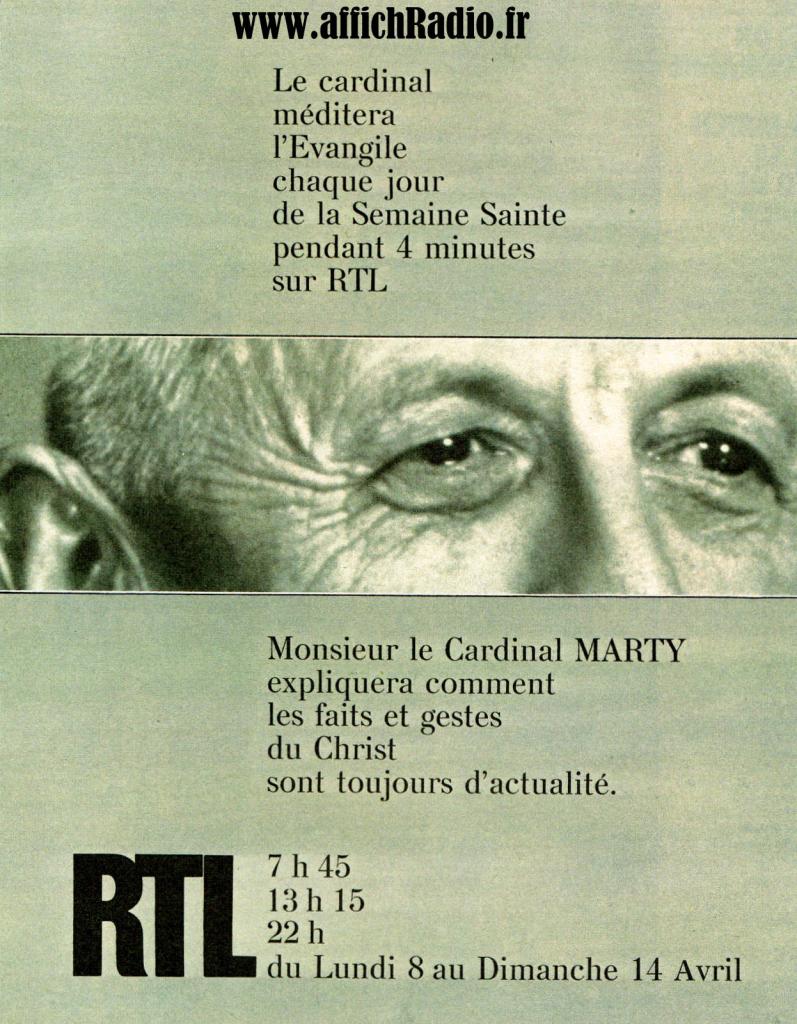 www.affichRadio.fr

Le cardinal méditera l'Evangile chaque jour de la Semaine Sainte pendant 4 minutes sur RTL

Monsieur le Cardinal MARTY expliquera comment les faits et gestes du Christ sont toujours d'actualité.

RTL

7 h 45
13 h 15
22 h
du Lundi 8 au Dimanche 14 Avril